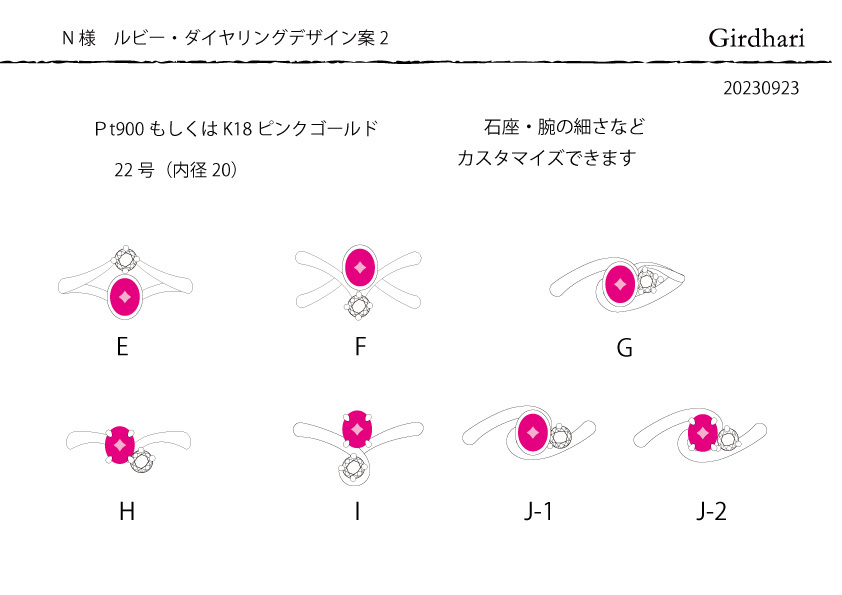 N 様　ルビー・ダイヤリングデザイン案 2

Girdhari

20230923

P t900 もしくは K18 ピンクゴールド

22 号（内径 20）

石座・腕の細さなど
カスタマイズできます

E

F

G

H

I

J-1

J-2